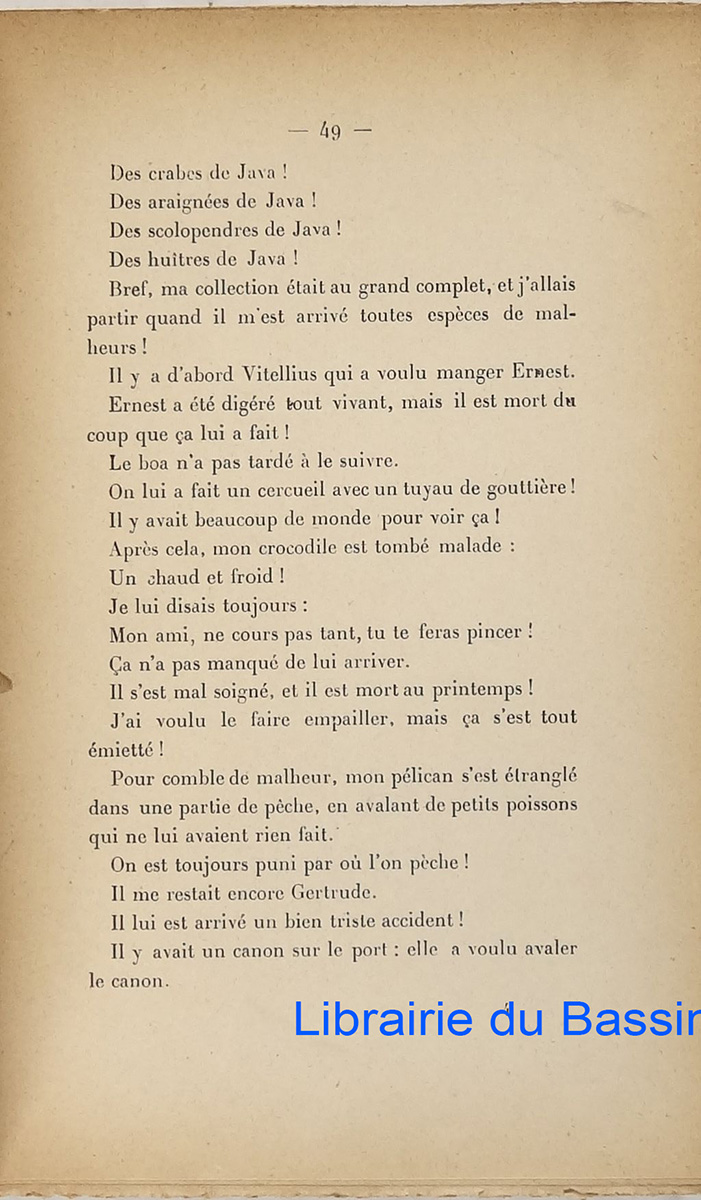 — 49 —

Des crabes de Java !

Des araignées de Java !

Des scolopendres de Java !

Des huîtres de Java !

Bref, ma collection était au grand complet, et j'allais partir quand il m'est arrivé toutes espèces de malheurs !

Il y a d'abord Vitellius qui a voulu manger Ernest.

Ernest a été digéré tout vivant, mais il est mort du coup que ça lui a fait !

Le boa n'a pas tardé à le suivre.

On lui a fait un cercueil avec un tuyau de gouttière !

Il y avait beaucoup de monde pour voir ça !

Après cela, mon crocodile est tombé malade :

Un chaud et froid !

Je lui disais toujours :

Mon ami, ne cours pas tant, tu te feras pincer !

Ça n'a pas manqué de lui arriver.

Il s'est mal soigné, et il est mort au printemps !

J'ai voulu le faire empailler, mais ça s'est tout émietté !

Pour comble de malheur, mon pélican s'est étranglé dans une partie de pêche, en avalant de petits poissons qui ne lui avaient rien fait.

On est toujours puni par où l'on pèche !

Il me restait encore Gertrude.

Il lui est arrivé un bien triste accident !

Il y avait un canon sur le port : elle a voulu avaler le canon.

Librairie du Bassin